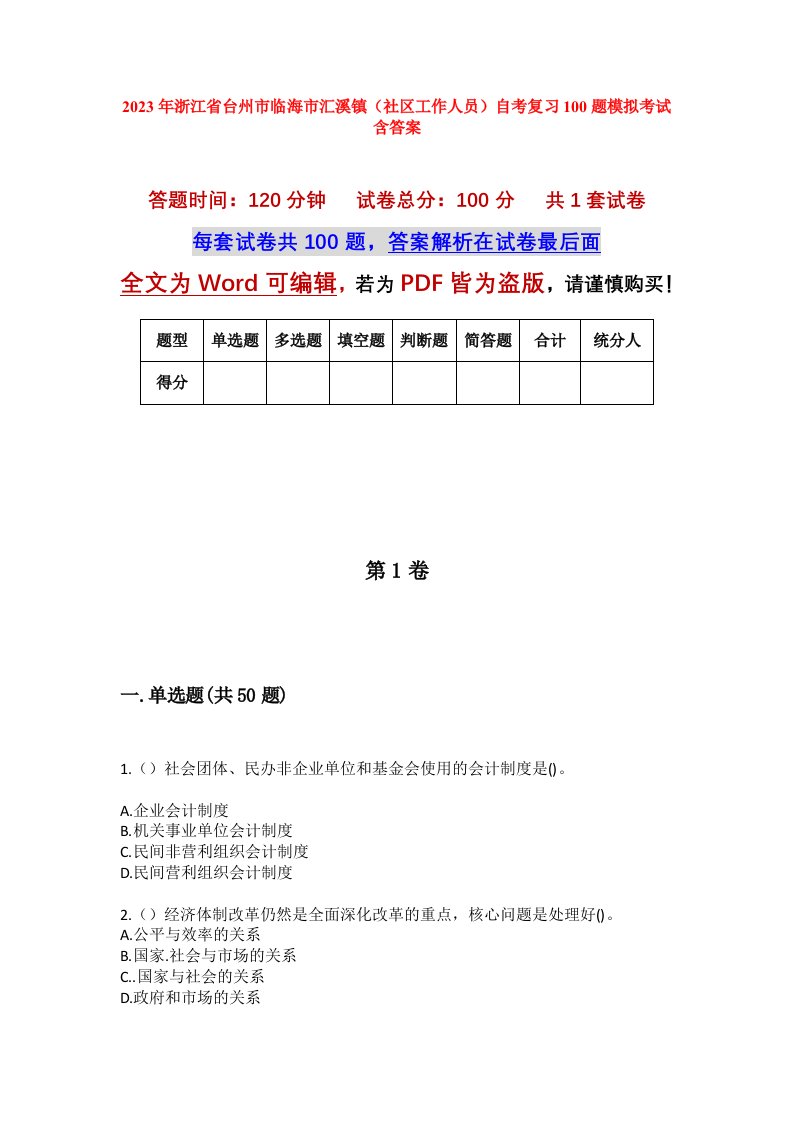 2023年浙江省台州市临海市汇溪镇（社区工作人员）自考复习100题模拟考试含答案

答题时间：120分钟　试卷总分：100分　共1套试卷

每套试卷共100题，答案解析在试卷最后面

全文为Word可编辑，若为PDF皆为盗版，请谨慎购买！

| 题型 | 单选题 | 多选题 | 填空题 | 判断题 | 简答题 | 合计 | 统分人 |
|---|---|---|---|---|---|---|---|
| 得分 | | | | | | | |

第1卷

一.单选题(共50题)

1.（）社会团体、民办非企业单位和基金会使用的会计制度是()。

A.企业会计制度
B.机关事业单位会计制度
C.民间非营利组织会计制度
D.民间营利组织会计制度

2.（）经济体制改革仍然是全面深化改革的重点，核心问题是处理好()。
A.公平与效率的关系
B.国家.社会与市场的关系
C..国家与社会的关系
D.政府和市场的关系